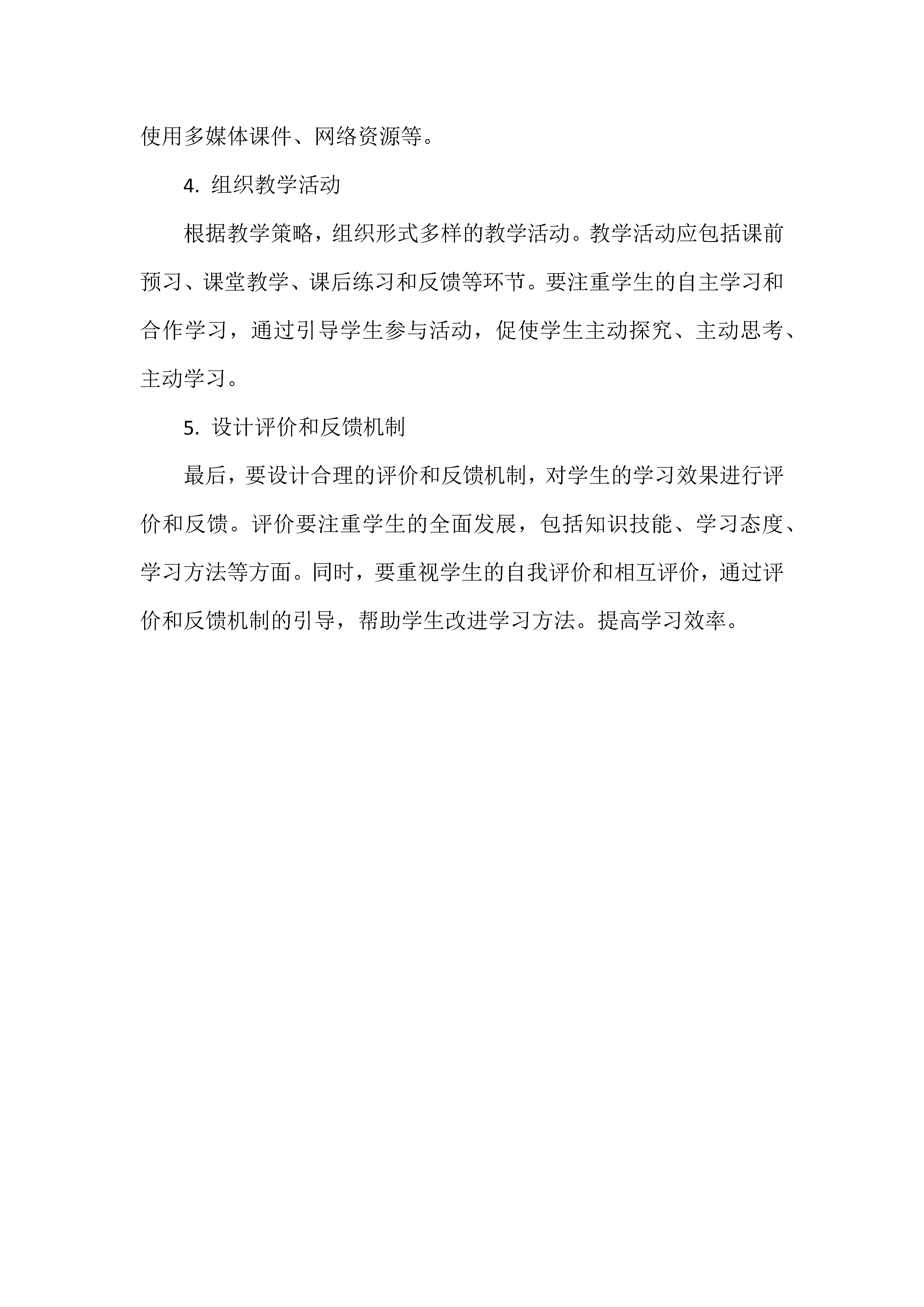 使用多媒体课件、网络资源等。

4. 组织教学活动

根据教学策略，组织形式多样的教学活动。教学活动应包括课前预习、课堂教学、课后练习和反馈等环节。要注重学生的自主学习和合作学习，通过引导学生参与活动，促使学生主动探究、主动思考、主动学习。

5. 设计评价和反馈机制

最后，要设计合理的评价和反馈机制，对学生的学习效果进行评价和反馈。评价要注重学生的全面发展，包括知识技能、学习态度、学习方法等方面。同时，要重视学生的自我评价和相互评价，通过评价和反馈机制的引导，帮助学生改进学习方法。提高学习效率。